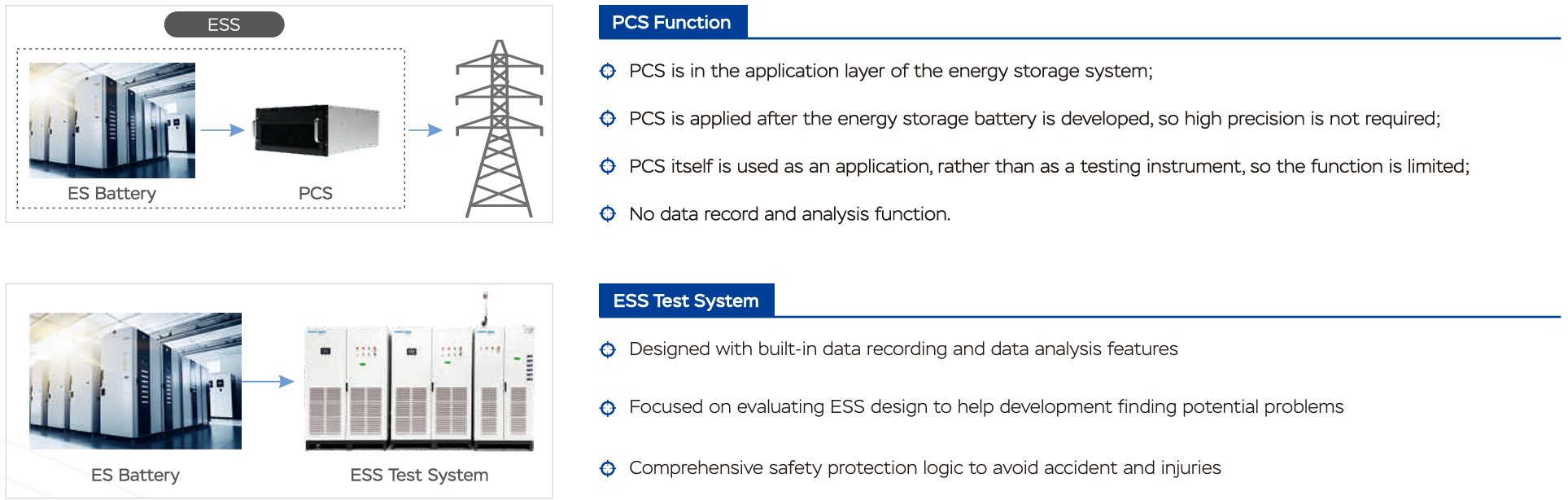 ESS

ES Battery

PCS

PCS Function

PCS is in the application layer of the energy storage system;

PCS is applied after the energy storage battery is developed, so high precision is not required;

PCS itself is used as an application, rather than as a testing instrument, so the function is limited;

No data record and analysis function.

ES Battery

ESS Test System

ESS Test System

Designed with built-in data recording and data analysis features

Focused on evaluating ESS design to help development finding potential problems

Comprehensive safety protection logic to avoid accident and injuries